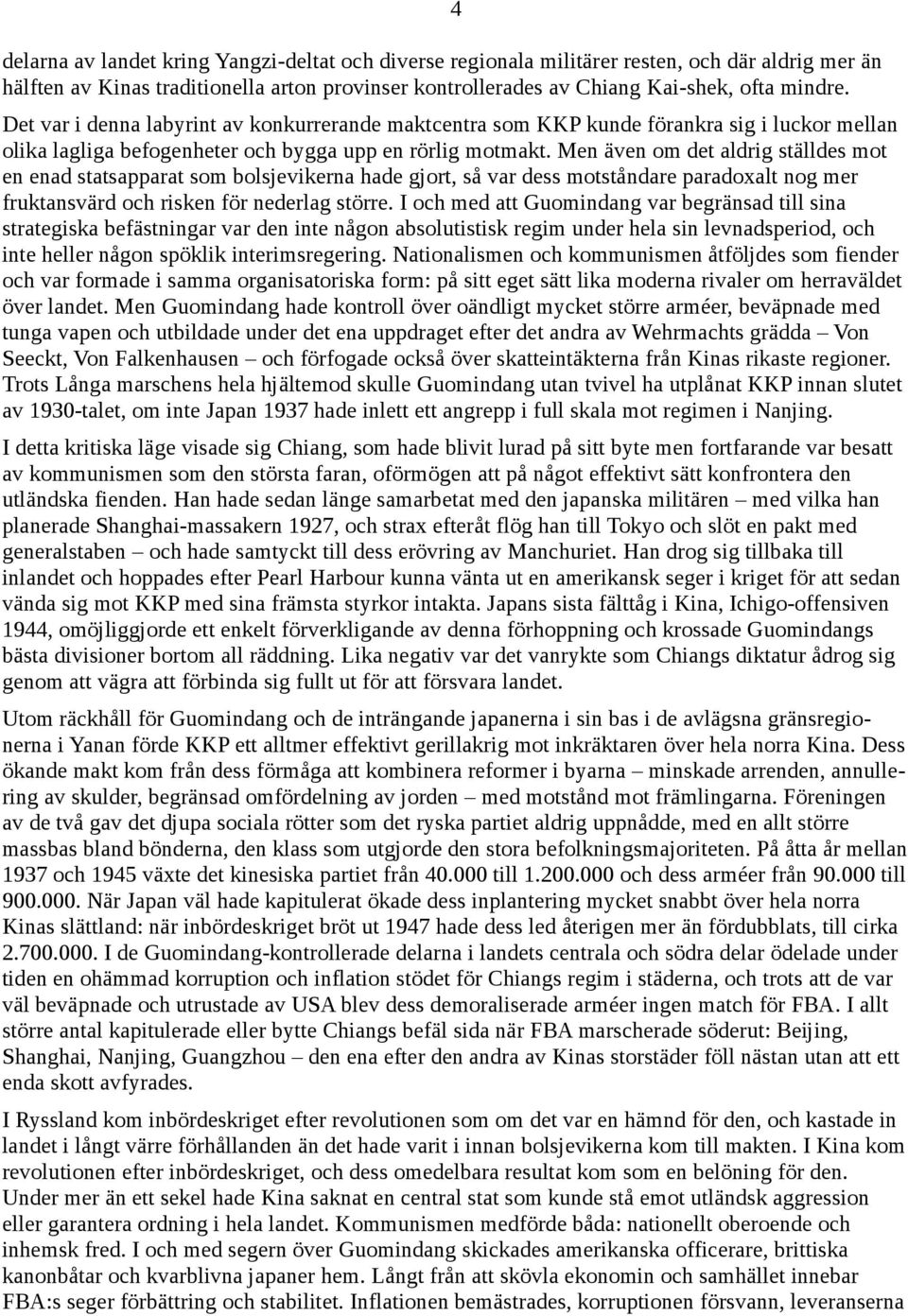 4

delarna av landet kring Yangzi-deltat och diverse regionala militärer resten, och där aldrig mer än hälften av Kinas traditionella arton provinser kontrollerades av Chiang Kai-shek, ofta mindre. Det var i denna labyrint av konkurrerande maktcentra som KKP kunde förankra sig i luckor mellan olika lagliga befogenheter och bygga upp en rörlig motmakt. Men även om det aldrig ställdes mot en enad statsapparat som bolsjevikerna hade gjort, så var dess motståndare paradoxalt nog mer fruktansvärd och risken för nederlag större. I och med att Guomindang var begränsad till sina strategiska befästningar var den inte någon absolutistisk regim under hela sin levnadsperiod, och inte heller någon spöklik interimsregering. Nationalismen och kommunismen åtföljdes som fiender och var formade i samma organisatoriska form: på sitt eget sätt lika moderna rivaler om herraväldet över landet. Men Guomindang hade kontroll över oändligt mycket större arméer, beväpnade med tunga vapen och utbildade under det ena uppdraget efter det andra av Wehrmachts grädda – Von Seeckt, Von Falkenhausen – och förfogade också över skatteintäkterna från Kinas rikaste regioner. Trots Långa marschens hela hjältemod skulle Guomindang utan tvivel ha utplånat KKP innan slutet av 1930-talet, om inte Japan 1937 hade inlett ett angrepp i full skala mot regimen i Nanjing.

I detta kritiska läge visade sig Chiang, som hade blivit lurad på sitt byte men fortfarande var besatt av kommunismen som den största faran, oförmögen att på något effektivt sätt konfrontera den utländska fienden. Han hade sedan länge samarbetat med den japanska militären – med vilka han planerade Shanghai-massakern 1927, och strax efteråt flög han till Tokyo och slöt en pakt med generalstaben – och hade samtyckt till dess erövring av Manchuriet. Han drog sig tillbaka till inlandet och hoppades efter Pearl Harbour kunna vänta ut en amerikansk seger i kriget för att sedan vända sig mot KKP med sina främsta styrkor intakta. Japans sista fälttåg i Kina, Ichigo-offensiven 1944, omöjliggjorde ett enkelt förverkligande av denna förhoppning och krossade Guomindangs bästa divisioner bortom all räddning. Lika negativ var det vanrykte som Chiangs diktatur ådrog sig genom att vägra att förbinda sig fullt ut för att försvara landet.

Utom räckhåll för Guomindang och de inträngande japanerna i sin bas i de avlägsna gränsregionerna i Yanan förde KKP ett alltmer effektivt gerillakrig mot inkräktaren över hela norra Kina. Dess ökande makt kom från dess förmåga att kombinera reformer i byarna – minskade arrenden, annullering av skulder, begränsad omfördelning av jorden – med motstånd mot främlingarna. Föreningen av de två gav det djupa sociala rötter som det ryska partiet aldrig uppnådde, med en allt större massbas bland bönderna, den klass som utgjorde den stora befolkningsmajoriteten. På åtta år mellan 1937 och 1945 växte det kinesiska partiet från 40.000 till 1.200.000 och dess arméer från 90.000 till 900.000. När Japan väl hade kapitulerat ökade dess inplantering mycket snabbt över hela norra Kinas slättland: när inbördeskriget bröt ut 1947 hade dess led återigen mer än fördubblats, till cirka 2.700.000. I de Guomindang-kontrollerade delarna i landets centrala och södra delar ödelade under tiden en ohämmad korruption och inflation stödet för Chiangs regim i städerna, och trots att de var väl beväpnade och utrustade av USA blev dess demoraliserade arméer ingen match för FBA. I allt större antal kapitulerade eller bytte Chiangs befäl sida när FBA marscherade söderut: Beijing, Shanghai, Nanjing, Guangzhou – den ena efter den andra av Kinas storstäder föll nästan utan att ett enda skott avfyrades.

I Ryssland kom inbördeskriget efter revolutionen som om det var en hämnd för den, och kastade in landet i långt värre förhållanden än det hade varit i innan bolsjevikerna kom till makten. I Kina kom revolutionen efter inbördeskriget, och dess omedelbara resultat kom som en belöning för den. Under mer än ett sekel hade Kina saknat en central stat som kunde stå emot utländsk aggression eller garantera ordning i hela landet. Kommunismen medförde båda: nationellt oberoende och inhemsk fred. I och med segern över Guomindang skickades amerikanska officerare, brittiska kanonbåtar och kvarblivna japaner hem. Långt från att skövla ekonomin och samhället innebar FBA:s seger förbättring och stabilitet. Inflationen bemästrades, korruptionen försvann, leveranserna